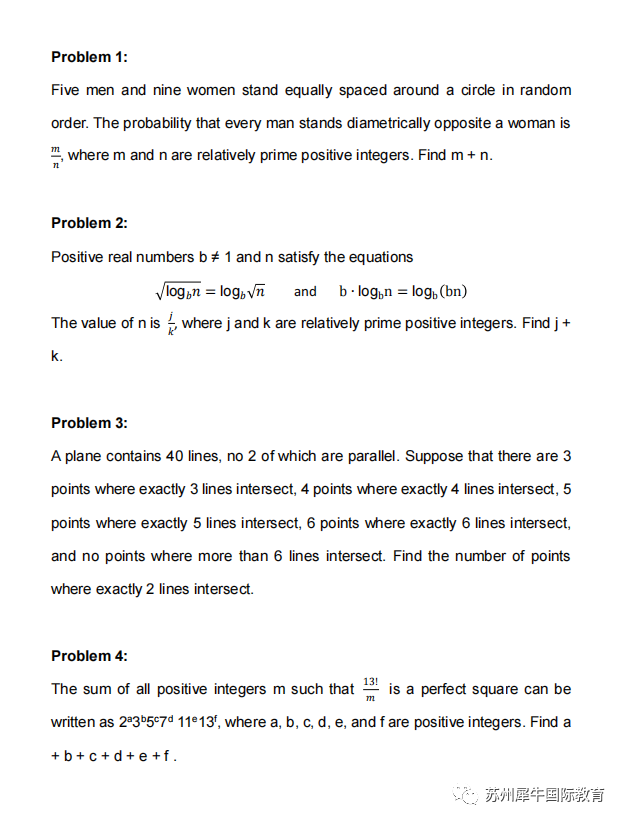 **Problem 1:**

Five men and nine women stand equally spaced around a circle in random order. The probability that every man stands diametrically opposite a woman is $\frac{m}{n}$, where m and n are relatively prime positive integers. Find m + n.

**Problem 2:**

Positive real numbers b ≠ 1 and n satisfy the equations

$\sqrt{\log_b n} = \log_b \sqrt{n}$ and $b \cdot \log_b n = \log_b(bn)$

The value of n is $\frac{j}{k}$, where j and k are relatively prime positive integers. Find j + k.

**Problem 3:**

A plane contains 40 lines, no 2 of which are parallel. Suppose that there are 3 points where exactly 3 lines intersect, 4 points where exactly 4 lines intersect, 5 points where exactly 5 lines intersect, 6 points where exactly 6 lines intersect, and no points where more than 6 lines intersect. Find the number of points where exactly 2 lines intersect.

**Problem 4:**

The sum of all positive integers m such that $\frac{13!}{m}$ is a perfect square can be written as $2^a3^b5^c7^d 11^e13^f$, where a, b, c, d, e, and f are positive integers. Find a + b + c + d + e + f .

苏州犀牛国际教育